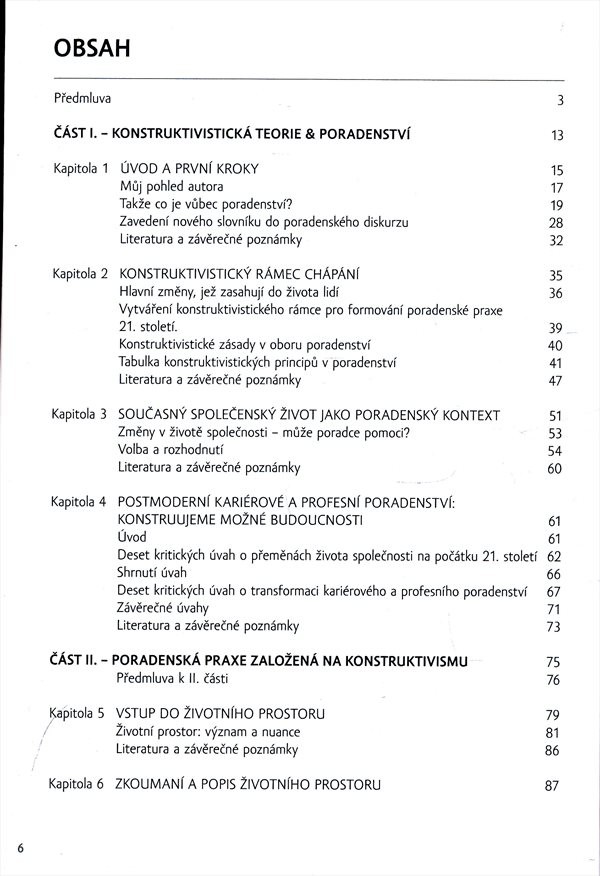 OBSAH

Předmluva 3

ČÁST I. – KONSTRUKTIVISTICKÁ TEORIE & PORADENSTVÍ 13

Kapitola 1 ÚVOD A PRVNÍ KROKY 15
Můj pohled autora 17
Takže co je vůbec poradenství? 19
Zavedení nového slovníku do poradenského diskurzu 28
Literatura a závěrečné poznámky 32

Kapitola 2 KONSTRUKTIVISTICKÝ RÁMEC CHÁPÁNÍ 35
Hlavní změny, jež zasahují do života lidí 36
Vytváření konstruktivistického rámce pro formování poradenské praxe 21. století. 39
Konstruktivistické zásady v oboru poradenství 40
Tabulka konstruktivistických principů v poradenství 41
Literatura a závěrečné poznámky 47

Kapitola 3 SOUČASNÝ SPOLEČENSKÝ ŽIVOT JAKO PORADENSKÝ KONTEXT 51
Změny v životě společnosti – může poradce pomoci? 53
Volba a rozhodnutí 54
Literatura a závěrečné poznámky 60

Kapitola 4 POSTMODERNÍ KARIÉROVÉ A PROFESNÍ PORADENSTVÍ: KONSTRUUJEME MOŽNÉ BUDOUCNOSTI 61
Úvod 61
Deset kritických úvah o přeměnách života společnosti na počátku 21. století 62
Shrnutí úvah 66
Deset kritických úvah o transformaci kariérového a profesního poradenství 67
Závěrečné úvahy 71
Literatura a závěrečné poznámky 73

ČÁST II. – PORADENSKÁ PRAXE ZALOŽENÁ NA KONSTRUKTIVISMU 75
Předmluva k II. části 76

Kapitola 5 VSTUP DO ŽIVOTNÍHO PROSTORU 79
Životní prostor: význam a nuance 81
Literatura a závěrečné poznámky 86

Kapitola 6 ZKOUMANÍ A POPIS ŽIVOTNÍHO PROSTORU 87

6